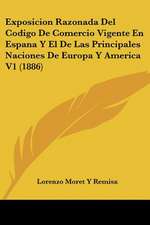 Exposicion Razonada Del Codigo De Comercio Vigente En Espana Y El De Las Principales Naciones De Europa Y America V1 (1886)

Lorenzo Moret Y Remisa